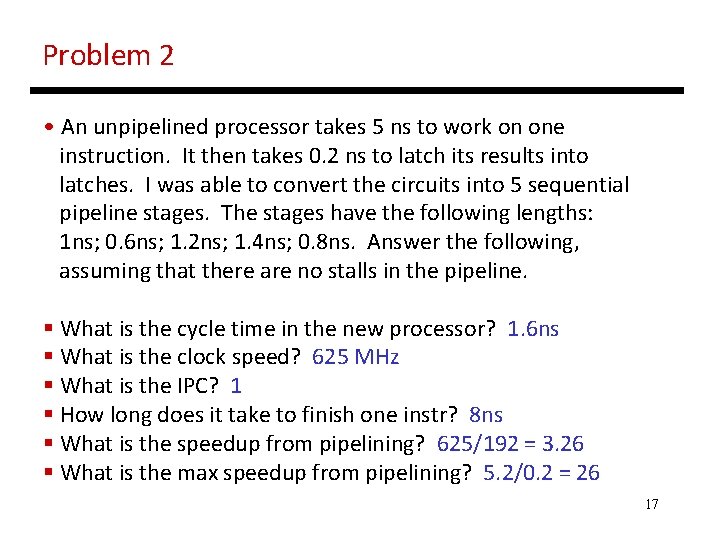 Problem 2

• An unpipelined processor takes 5 ns to work on one instruction. It then takes 0.2 ns to latch its results into latches. I was able to convert the circuits into 5 sequential pipeline stages. The stages have the following lengths: 1ns; 0.6ns; 1.2ns; 1.4ns; 0.8ns. Answer the following, assuming that there are no stalls in the pipeline.

▪ What is the cycle time in the new processor? 1.6ns
▪ What is the clock speed? 625 MHz
▪ What is the IPC? 1
▪ How long does it take to finish one instr? 8ns
▪ What is the speedup from pipelining? 625/192 = 3.26
▪ What is the max speedup from pipelining? 5.2/0.2 = 26

17